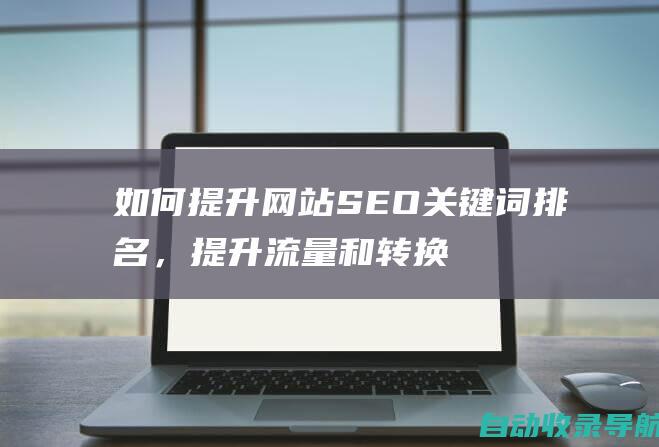 如何提升网站SEO关键词排名，提升流量和转换

自动收录导航